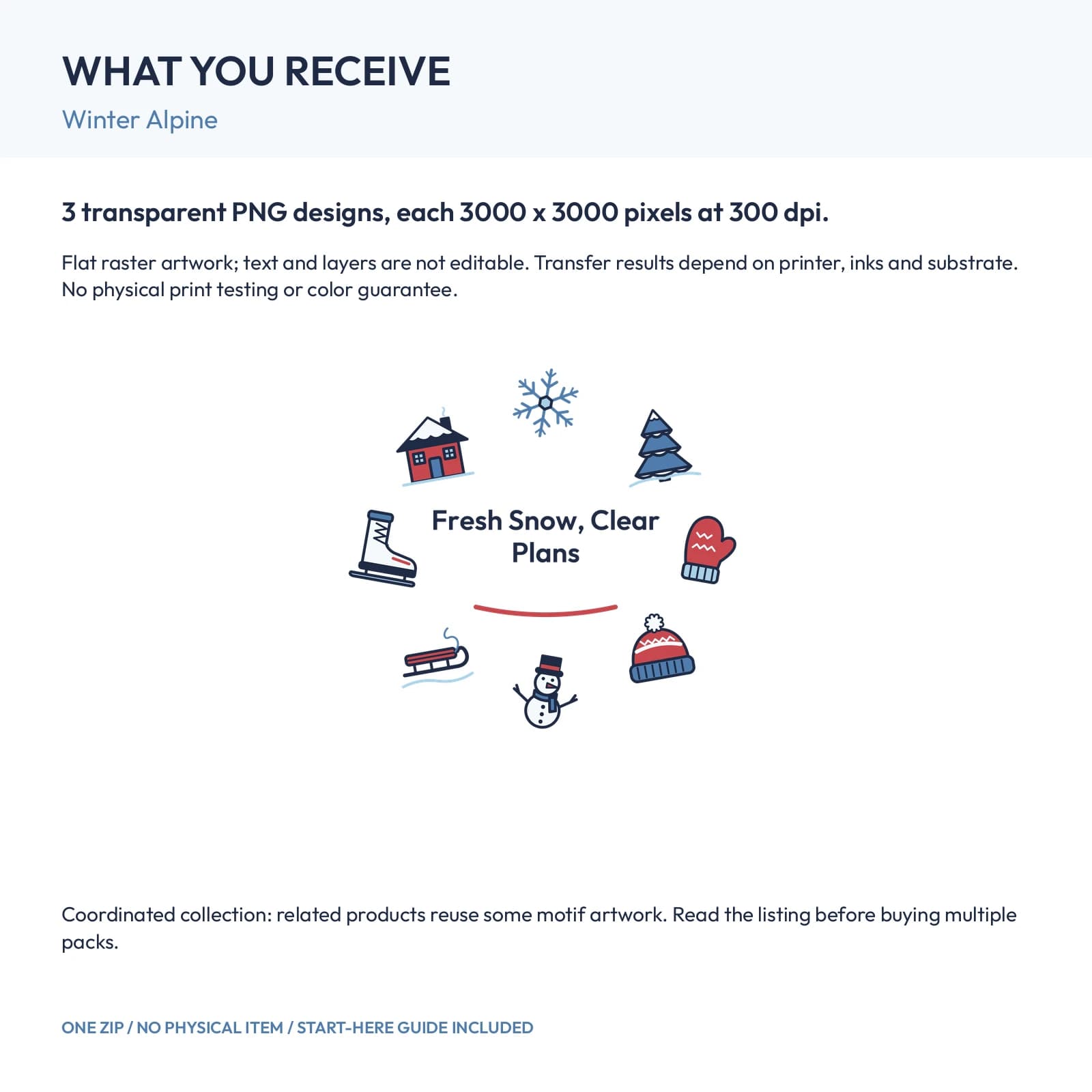 WHAT YOU RECEIVE
Winter Alpine

3 transparent PNG designs, each 3000 x 3000 pixels at 300 dpi.

Flat raster artwork; text and layers are not editable. Transfer results depend on printer, inks and substrate. No physical print testing or color guarantee.

Fresh Snow, Clear Plans

Coordinated collection: related products reuse some motif artwork. Read the listing before buying multiple packs.

ONE ZIP / NO PHYSICAL ITEM / START-HERE GUIDE INCLUDED